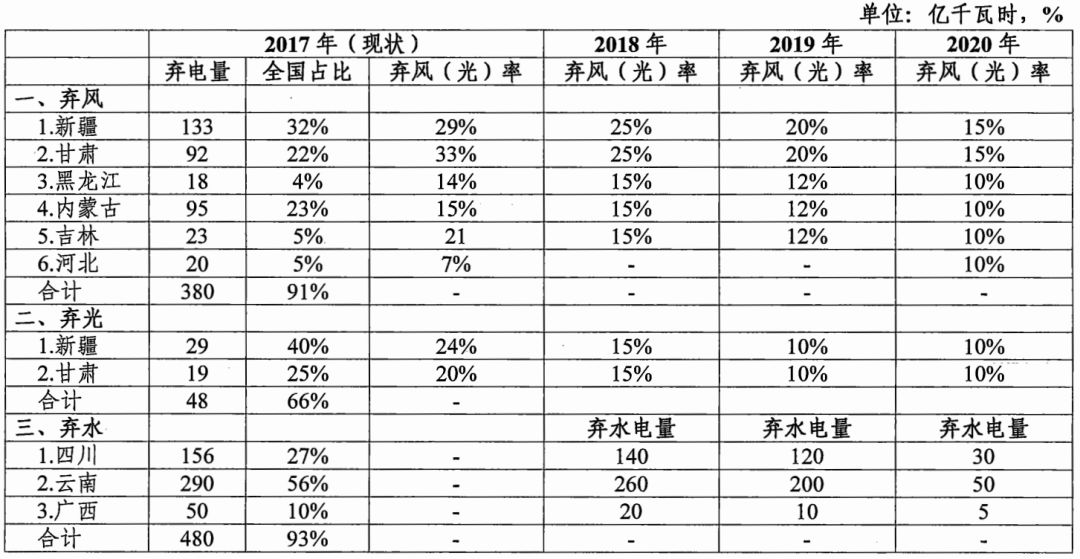 单位：亿千瓦时，%

|  | 2017年（现状） |  |  | 2018年 | 2019年 | 2020年 |
|---|---|---|---|---|---|---|
|  | 弃电量 | 全国占比 | 弃风（光）率 | 弃风（光）率 | 弃风（光）率 | 弃风（光）率 |
| 一、弃风 |  |  |  |  |  |  |
| 1.新疆 | 133 | 32% | 29% | 25% | 20% | 15% |
| 2.甘肃 | 92 | 22% | 33% | 25% | 20% | 15% |
| 3.黑龙江 | 18 | 4% | 14% | 15% | 12% | 10% |
| 4.内蒙古 | 95 | 23% | 15% | 15% | 12% | 10% |
| 5.吉林 | 23 | 5% | 21 | 15% | 12% | 10% |
| 6.河北 | 20 | 5% | 7% | - | - | 10% |
| 合计 | 380 | 91% | - | - | - | - |
| 二、弃光 |  |  |  |  |  |  |
| 1.新疆 | 29 | 40% | 24% | 15% | 10% | 10% |
| 2.甘肃 | 19 | 25% | 20% | 15% | 10% | 10% |
| 合计 | 48 | 66% | - |  |  |  |
| 三、弃水 |  |  |  | 弃水电量 | 弃水电量 | 弃水电量 |
| 1.四川 | 156 | 27% | - | 140 | 120 | 30 |
| 2.云南 | 290 | 56% | - | 260 | 200 | 50 |
| 3.广西 | 50 | 10% | - | 20 | 10 | 5 |
| 合计 | 480 | 93% | - | - | - | - |